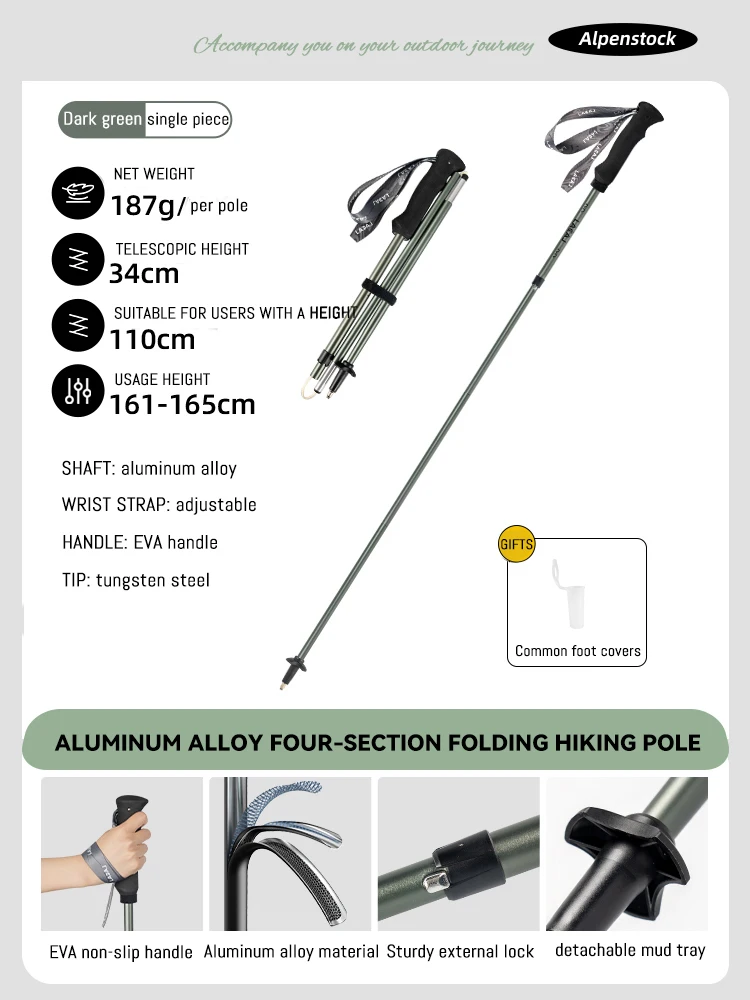 Accompany you on your outdoor journey

Alpenstock

Dark green single piece

NET WEIGHT
187g/ per pole

TELESCOPIC HEIGHT
34cm

SUITABLE FOR USERS WITH A HEIGHT
110cm

USAGE HEIGHT
161-165cm

SHAFT: aluminum alloy

WRIST STRAP: adjustable

HANDLE: EVA handle

TIP: tungsten steel

GIFTS

Common foot covers

ALUMINUM ALLOY FOUR-SECTION FOLDING HIKING POLE

EVA non-slip handle

Aluminum alloy material

Sturdy external lock

detachable mud tray